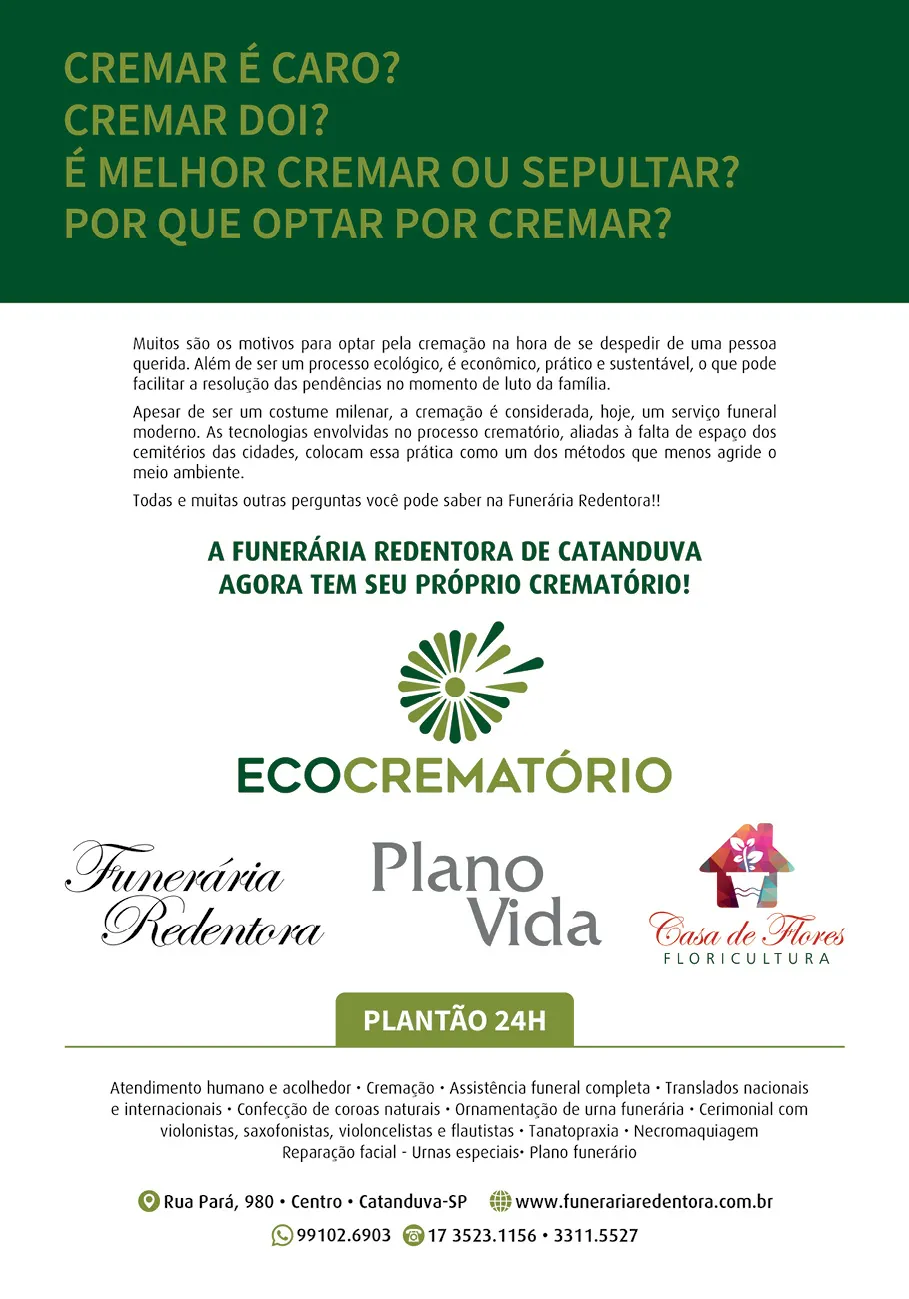 CREMAR É CARO?
CREMAR DOI?
É MELHOR CREMAR OU SEPULTAR?
POR QUE OPTAR POR CREMAR?

Muitos são os motivos para optar pela cremação na hora de se despedir de uma pessoa querida. Além de ser um processo ecológico, é econômico, prático e sustentável, o que pode facilitar a resolução das pendências no momento de luto da família.

Apesar de ser um costume milenar, a cremação é considerada, hoje, um serviço funeral moderno. As tecnologias envolvidas no processo crematório, aliadas à falta de espaço dos cemitérios das cidades, colocam essa prática como um dos métodos que menos agride o meio ambiente.

Todas e muitas outras perguntas você pode saber na Funerária Redentora!!

A FUNERÁRIA REDENTORA DE CATANDUVA
AGORA TEM SEU PRÓPRIO CREMATÓRIO!

ECOCREMATÓRIO

Funerária Redentora

Plano Vida

Casa de Flores
FLORICULTURA

PLANTÃO 24H

Atendimento humano e acolhedor • Cremação • Assistência funeral completa • Translados nacionais e internacionais • Confecção de coroas naturais • Ornamentação de urna funerária • Cerimonial com violonistas, saxofonistas, violoncelistas e flautistas • Tanatopraxia • Necromaquiagem Reparação facial - Urnas especiais• Plano funerário

Rua Pará, 980 • Centro • Catanduva-SP www.funerariaredentora.com.br

99102.6903 17 3523.1156 • 3311.5527